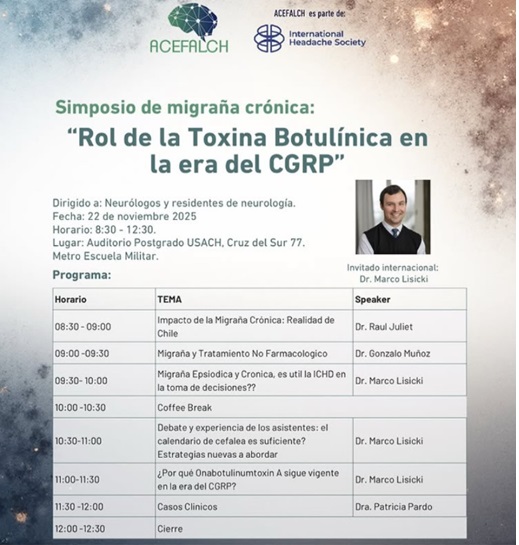 ACEFALCH

ACEFALCH es parte de:

International Headache Society

Simposio de migraña crónica:

“Rol de la Toxina Botulínica en la era del CGRP”

Dirigido a: Neurólogos y residentes de neurología.
Fecha: 22 de noviembre 2025
Horario: 8:30 - 12:30.
Lugar: Auditorio Postgrado USACH, Cruz del Sur 77.
Metro Escuela Militar.

Invitado internacional:
Dr. Marco Lisicki

Programa:

| Horario | TEMA | Speaker |
|---|---|---|
| 08:30 - 09:00 | Impacto de la Migraña Crónica: Realidad de Chile | Dr. Raul Juliet |
| 09:00 -09:30 | Migraña y Tratamiento No Farmacologico | Dr. Gonzalo Muñoz |
| 09:30- 10:00 | Migraña Epsiodica y Cronica, es util la ICHD en la toma de decisiones?? | Dr. Marco Lisicki |
| 10:00 -10:30 | Coffee Break | |
| 10:30-11:00 | Debate y experiencia de los asistentes: el calendario de cefalea es suficiente? Estrategias nuevas a abordar | Dr. Marco Lisicki |
| 11:00-11:30 | ¿Por qué Onabotulinumtoxin A sigue vigente en la era del CGRP? | Dr. Marco Lisicki |
| 11:30 -12:00 | Casos Clinicos | Dra. Patricia Pardo |
| 12:00 -12:30 | Cierre | |